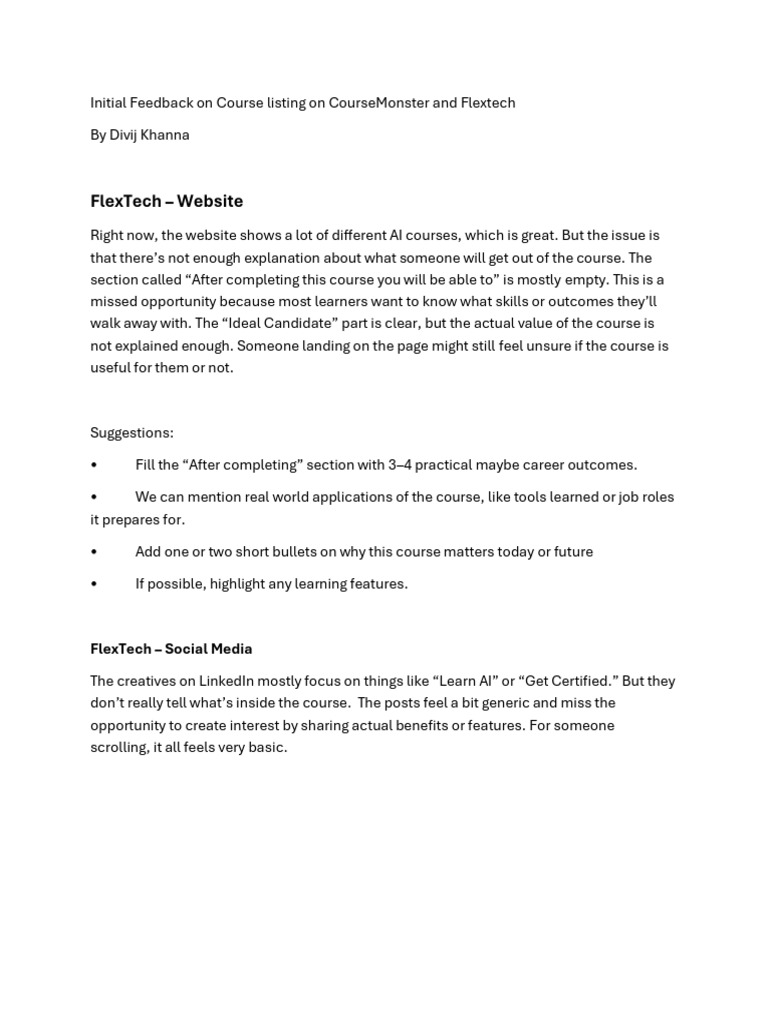 Initial Feedback on Course listing on CourseMonster and Flextech

By Divij Khanna

FlexTech – Website

Right now, the website shows a lot of different AI courses, which is great. But the issue is that there's not enough explanation about what someone will get out of the course. The section called "After completing this course you will be able to" is mostly empty. This is a missed opportunity because most learners want to know what skills or outcomes they'll walk away with. The "Ideal Candidate" part is clear, but the actual value of the course is not explained enough. Someone landing on the page might still feel unsure if the course is useful for them or not.

Suggestions:

• Fill the "After completing" section with 3–4 practical maybe career outcomes.

• We can mention real world applications of the course, like tools learned or job roles it prepares for.

• Add one or two short bullets on why this course matters today or future

• If possible, highlight any learning features.

FlexTech – Social Media

The creatives on LinkedIn mostly focus on things like "Learn AI" or "Get Certified." But they don't really tell what's inside the course. The posts feel a bit generic and miss the opportunity to create interest by sharing actual benefits or features. For someone scrolling, it all feels very basic.